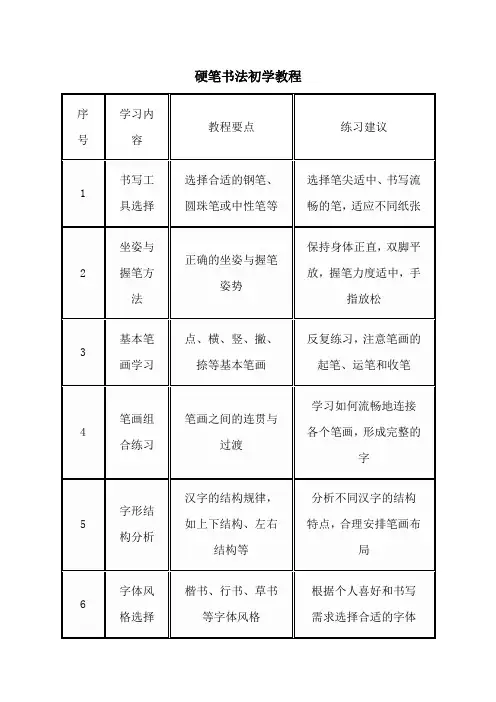 硬笔书法初学教程

| 序号 | 学习内容 | 教程要点 | 练习建议 |
|---|---|---|---|
| 1 | 书写工具选择 | 选择合适的钢笔、圆珠笔或中性笔等 | 选择笔尖适中、书写流畅的笔，适应不同纸张 |
| 2 | 坐姿与握笔方法 | 正确的坐姿与握笔姿势 | 保持身体正直，双脚平放，握笔力度适中，手指放松 |
| 3 | 基本笔画学习 | 点、横、竖、撇、捺等基本笔画 | 反复练习，注意笔画的起笔、运笔和收笔 |
| 4 | 笔画组合练习 | 笔画之间的连贯与过渡 | 学习如何流畅地连接各个笔画，形成完整的字 |
| 5 | 字形结构分析 | 汉字的结构规律，如上下结构、左右结构等 | 分析不同汉字的结构特点，合理安排笔画布局 |
| 6 | 字体风格选择 | 楷书、行书、草书等字体风格 | 根据个人喜好和书写需求选择合适的字体 |